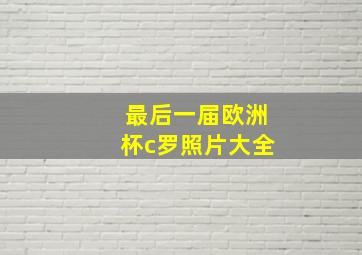 最后一届欧洲杯c罗照片大全